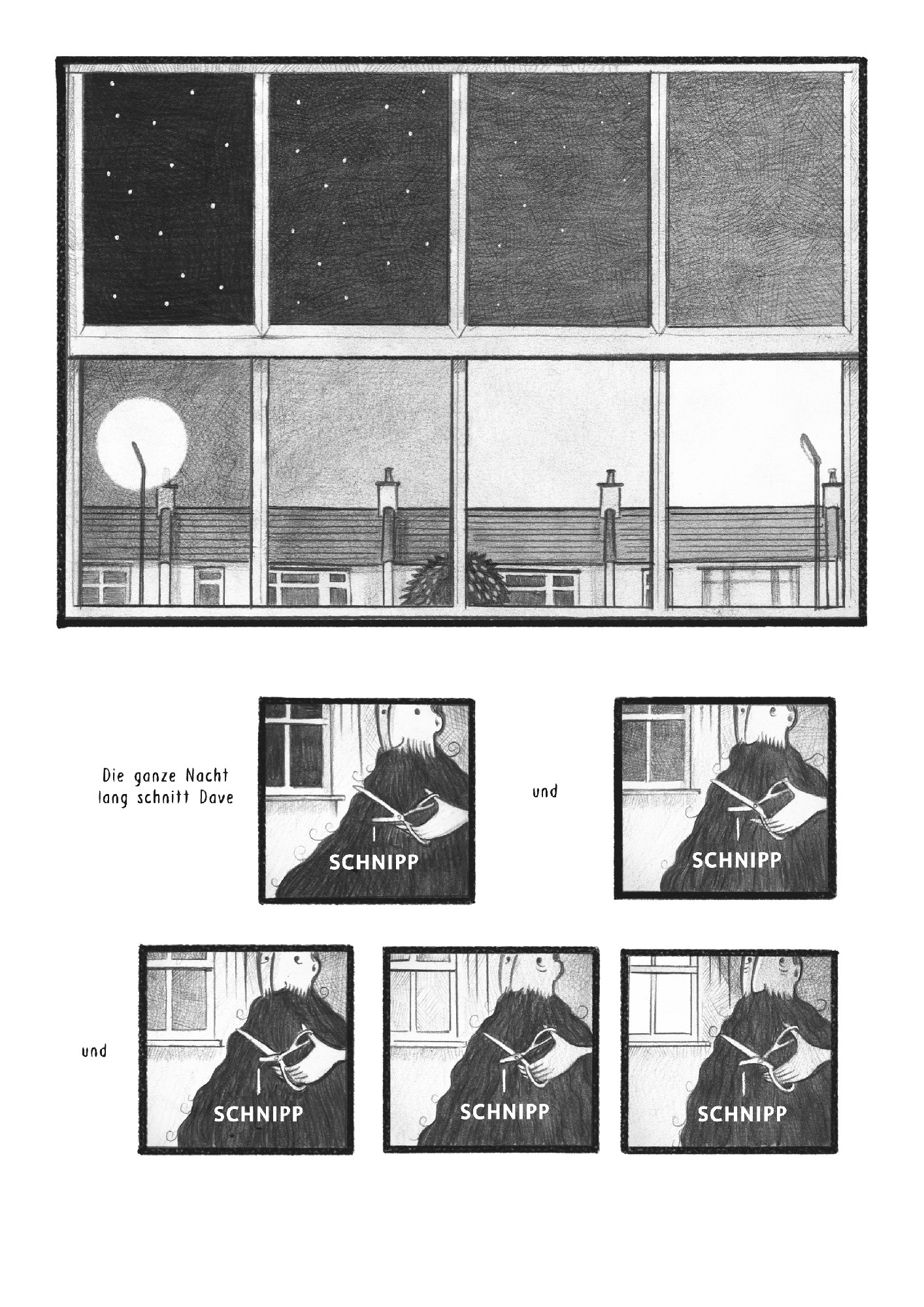 Die ganze Nacht
lang schnitt Dave

SCHNIPP

und

SCHNIPP

und

SCHNIPP

SCHNIPP

SCHNIPP